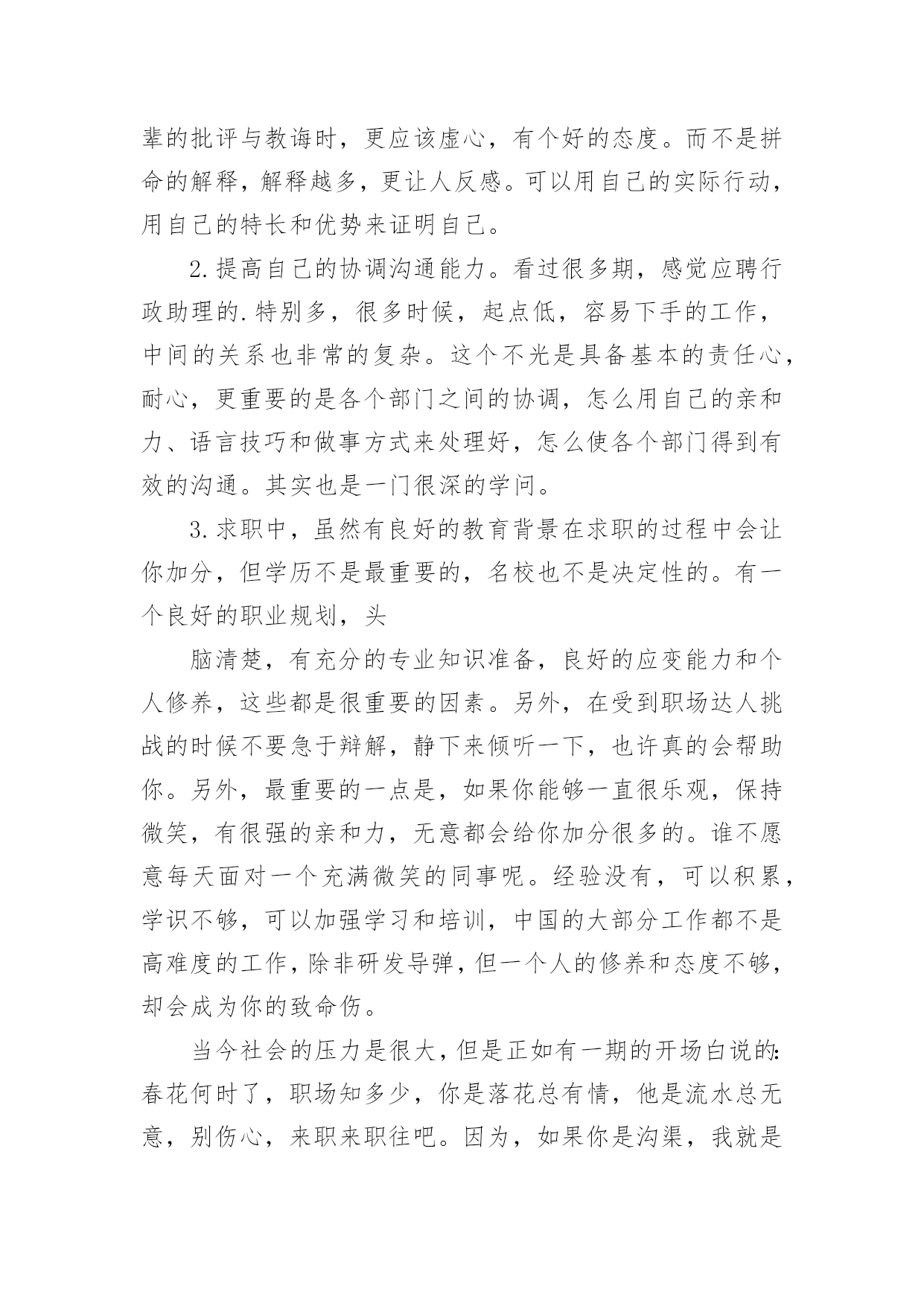 辈的批评与教诲时，更应该虚心，有个好的态度。而不是拼命的解释，解释越多，更让人反感。可以用自己的实际行动，用自己的特长和优势来证明自己。

2.提高自己的协调沟通能力。看过很多期，感觉应聘行政助理的.特别多，很多时候，起点低，容易下手的工作，中间的关系也非常的复杂。这个不光是具备基本的责任心，耐心，更重要的是各个部门之间的协调，怎么用自己的亲和力、语言技巧和做事方式来处理好，怎么使各个部门得到有效的沟通。其实也是一门很深的学问。

3.求职中，虽然有良好的教育背景在求职的过程中会让你加分，但学历不是最重要的，名校也不是决定性的。有一个良好的职业规划，头

脑清楚，有充分的专业知识准备，良好的应变能力和个人修养，这些都是很重要的因素。另外，在受到职场达人挑战的时候不要急于辩解，静下来倾听一下，也许真的会帮助你。另外，最重要的一点是，如果你能够一直很乐观，保持微笑，有很强的亲和力，无意都会给你加分很多的。谁不愿意每天面对一个充满微笑的同事呢。经验没有，可以积累，学识不够，可以加强学习和培训，中国的大部分工作都不是高难度的工作，除非研发导弹，但一个人的修养和态度不够，却会成为你的致命伤。

当今社会的压力是很大，但是正如有一期的开场白说的：春花何时了，职场知多少，你是落花总有情，他是流水总无意，别伤心，来职来职往吧。因为，如果你是沟渠，我就是